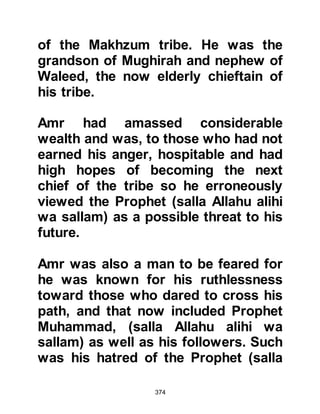 of the Makhzum tribe. He was the grandson of Mughirah and nephew of Waleed, the now elderly chieftain of his tribe.

Amr had amassed considerable wealth and was, to those who had not earned his anger, hospitable and had high hopes of becoming the next chief of the tribe so he erroneously viewed the Prophet (salla Allahu alihi wa sallam) as a possible threat to his future.

Amr was also a man to be feared for he was known for his ruthlessness toward those who dared to cross his path, and that now included Prophet Muhammad, (salla Allahu alihi wa sallam) as well as his followers. Such was his hatred of the Prophet (salla

374